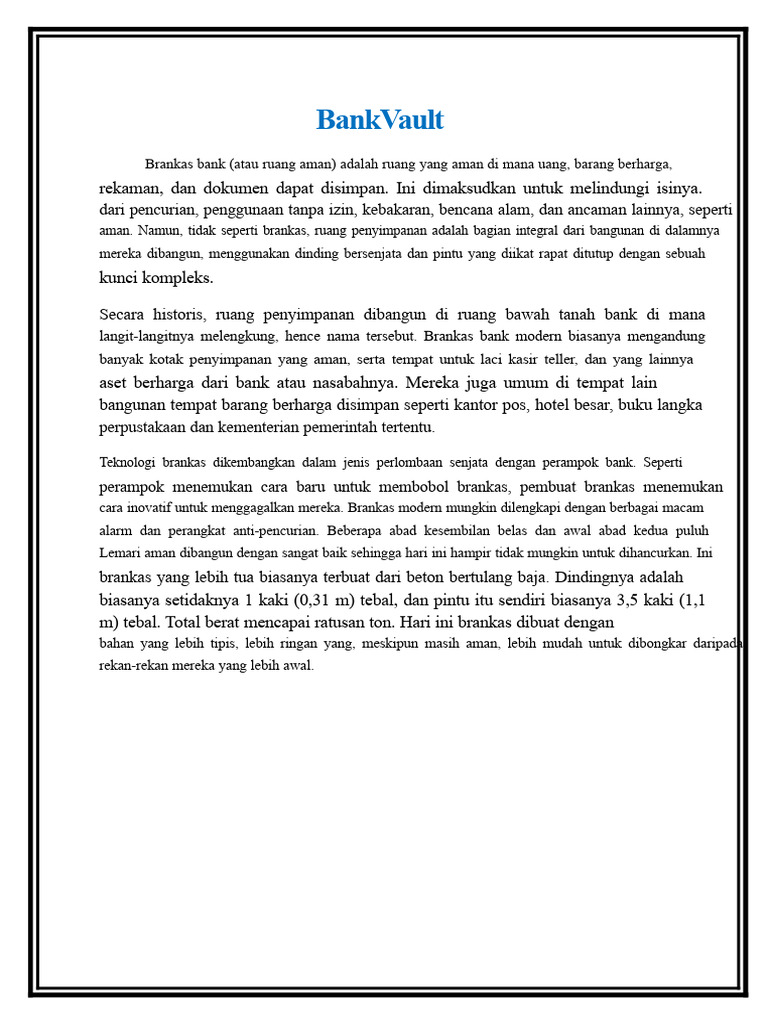 BankVault

Brankas bank (atau ruang aman) adalah ruang yang aman di mana uang, barang berharga, rekaman, dan dokumen dapat disimpan. Ini dimaksudkan untuk melindungi isinya. dari pencurian, penggunaan tanpa izin, kebakaran, bencana alam, dan ancaman lainnya, seperti aman. Namun, tidak seperti brankas, ruang penyimpanan adalah bagian integral dari bangunan di dalamnya mereka dibangun, menggunakan dinding bersenjata dan pintu yang diikat rapat ditutup dengan sebuah kunci kompleks.

Secara historis, ruang penyimpanan dibangun di ruang bawah tanah bank di mana langit-langitnya melengkung, hence nama tersebut. Brankas bank modern biasanya mengandung banyak kotak penyimpanan yang aman, serta tempat untuk laci kasir teller, dan yang lainnya aset berharga dari bank atau nasabahnya. Mereka juga umum di tempat lain bangunan tempat barang berharga disimpan seperti kantor pos, hotel besar, buku langka perpustakaan dan kementerian pemerintah tertentu.

Teknologi brankas dikembangkan dalam jenis perlombaan senjata dengan perampok bank. Seperti perampok menemukan cara baru untuk membobol brankas, pembuat brankas menemukan cara inovatif untuk menggagalkan mereka. Brankas modern mungkin dilengkapi dengan berbagai macam alarm dan perangkat anti-pencurian. Beberapa abad kesembilan belas dan awal abad kedua puluh Lemari aman dibangun dengan sangat baik sehingga hari ini hampir tidak mungkin untuk dihancurkan. Ini brankas yang lebih tua biasanya terbuat dari beton bertulang baja. Dindingnya adalah biasanya setidaknya 1 kaki (0,31 m) tebal, dan pintu itu sendiri biasanya 3,5 kaki (1,1 m) tebal. Total berat mencapai ratusan ton. Hari ini brankas dibuat dengan bahan yang lebih tipis, lebih ringan yang, meskipun masih aman, lebih mudah untuk dibongkar daripada rekan-rekan mereka yang lebih awal.